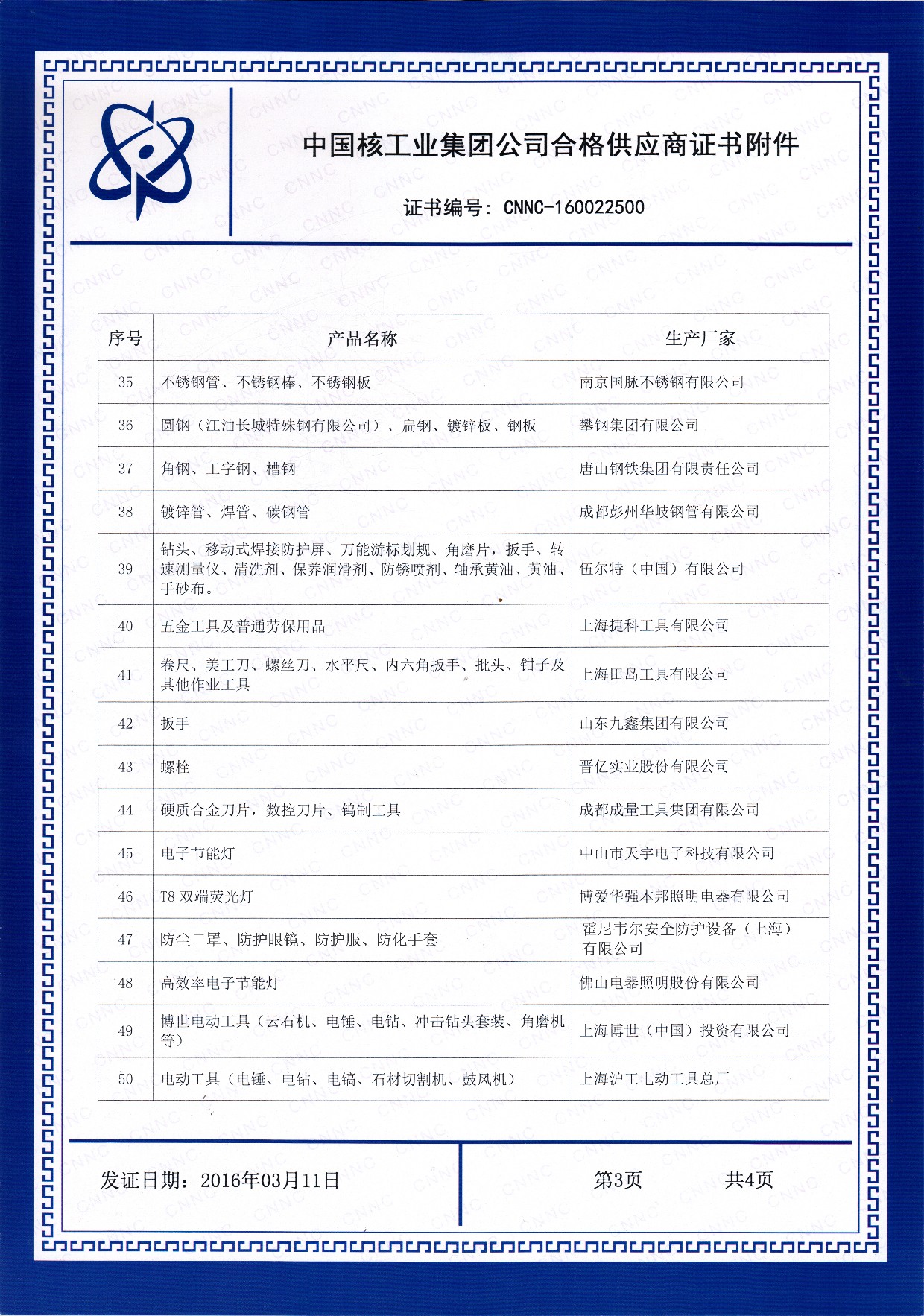 中国核工业集团公司合格供应商证书附件

证书编号：CNNC-160022500

| 序号 | 产品名称 | 生产厂家 |
|---|---|---|
| 35 | 不锈钢管、不锈钢棒、不锈钢板 | 南京国脉不锈钢有限公司 |
| 36 | 圆钢（江油长城特殊钢有限公司）、扁钢、镀锌板、钢板 | 攀钢集团有限公司 |
| 37 | 角钢、工字钢、槽钢 | 唐山钢铁集团有限责任公司 |
| 38 | 镀锌管、焊管、碳钢管 | 成都彭州华岐钢管有限公司 |
| 39 | 钻头、移动式焊接防护屏、万能游标划规、角磨片，扳手、转速测量仪、清洗剂、保养润滑剂、防锈喷剂、轴承黄油、黄油、手砂布。 | 伍尔特（中国）有限公司 |
| 40 | 五金工具及普通劳保用品 | 上海捷科工具有限公司 |
| 41 | 卷尺、美工刀、螺丝刀、水平尺、内六角扳手、批头、钳子及其他作业工具 | 上海田岛工具有限公司 |
| 42 | 扳手 | 山东九鑫集团有限公司 |
| 43 | 螺栓 | 晋亿实业股份有限公司 |
| 44 | 硬质合金刀片，数控刀片、钨制工具 | 成都成量工具集团有限公司 |
| 45 | 电子节能灯 | 中山市天宇电子科技有限公司 |
| 46 | T8 双端荧光灯 | 博爱华强本邦照明电器有限公司 |
| 47 | 防尘口罩、防护眼镜、防护服、防化手套 | 霍尼韦尔安全防护设备（上海）有限公司 |
| 48 | 高效率电子节能灯 | 佛山电器照明股份有限公司 |
| 49 | 博世电动工具（云石机、电锤、电钻、冲击钻头套装、角磨机等） | 上海博世（中国）投资有限公司 |
| 50 | 电动工具（电锤、电钻、电镐、石材切割机、鼓风机） | 上海沪工电动工具总厂 |

发证日期：2016年03月11日

第3页 共4页